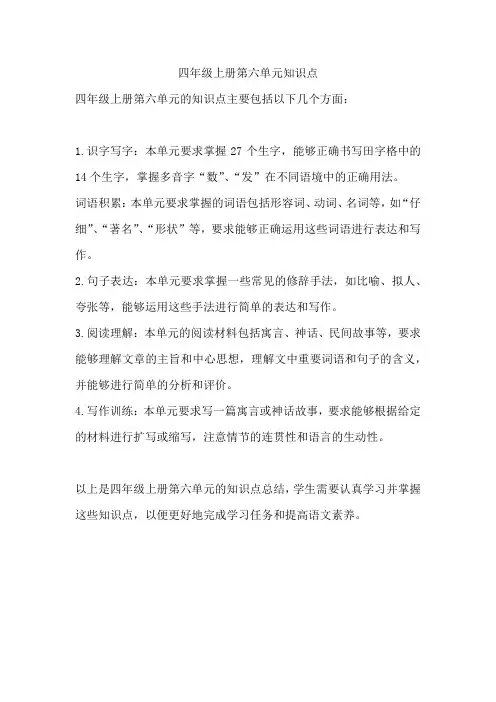 四年级上册第六单元知识点

四年级上册第六单元的知识点主要包括以下几个方面：

1.识字写字：本单元要求掌握 27 个生字，能够正确书写田字格中的 14 个生字，掌握多音字“数”、“发”在不同语境中的正确用法。

词语积累：本单元要求掌握的词语包括形容词、动词、名词等，如“仔细”、“著名”、“形状”等，要求能够正确运用这些词语进行表达和写作。

2.句子表达：本单元要求掌握一些常见的修辞手法，如比喻、拟人、夸张等，能够运用这些手法进行简单的表达和写作。

3.阅读理解：本单元的阅读材料包括寓言、神话、民间故事等，要求能够理解文章的主旨和中心思想，理解文中重要词语和句子的含义，并能够进行简单的分析和评价。

4.写作训练：本单元要求写一篇寓言或神话故事，要求能够根据给定的材料进行扩写或缩写，注意情节的连贯性和语言的生动性。

以上是四年级上册第六单元的知识点总结，学生需要认真学习并掌握这些知识点，以便更好地完成学习任务和提高语文素养。